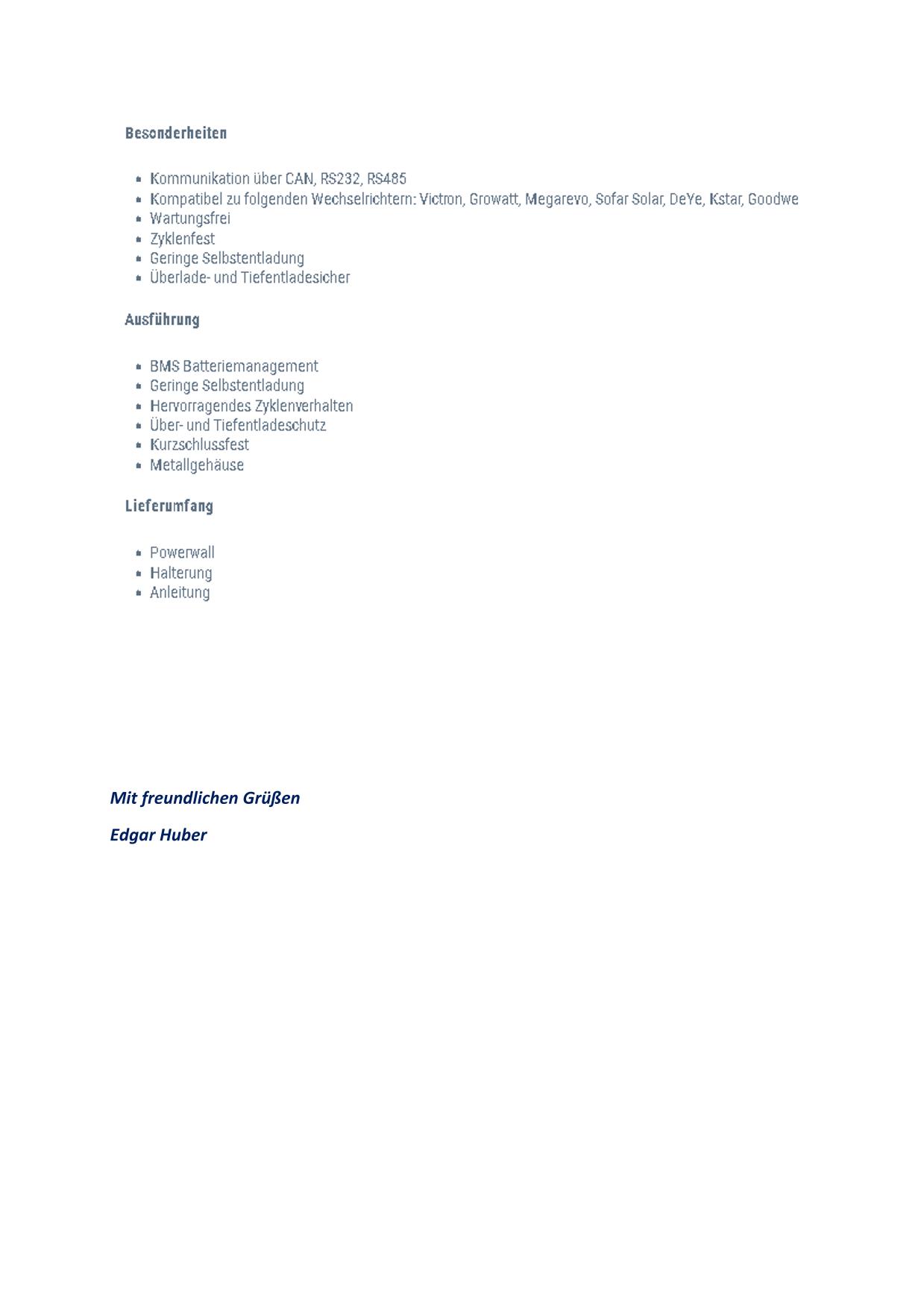 Besonderheiten

- Kommunikation über CAN, RS232, RS485
- Kompatibel zu folgenden Wechselrichtern: Victron, Growatt, Megarevo, Sofar Solar, DeYe, Kstar, Goodwe
- Wartungsfrei
- Zyklenfest
- Geringe Selbstentladung
- Überlade- und Tiefentladesicher

Ausführung

- BMS Batteriemanagement
- Geringe Selbstentladung
- Hervorragendes Zyklenverhalten
- Über- und Tiefentladeschutz
- Kurzschlussfest
- Metallgehäuse

Lieferumfang

- Powerwall
- Halterung
- Anleitung

Mit freundlichen Grüßen

Edgar Huber